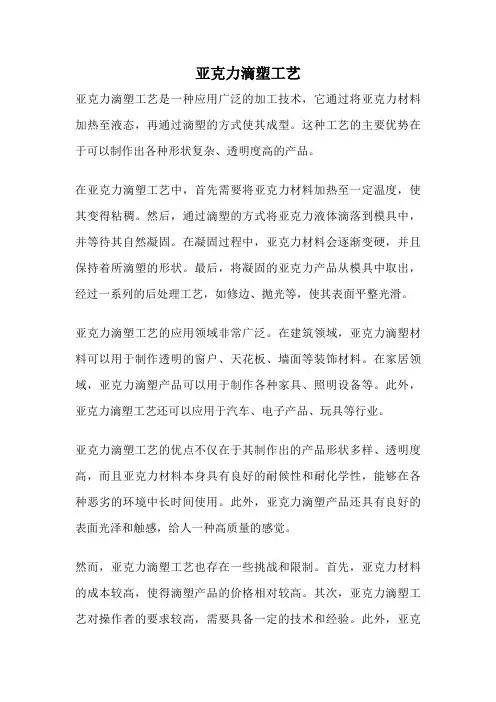 亚克力滴塑工艺

亚克力滴塑工艺是一种应用广泛的加工技术，它通过将亚克力材料加热至液态，再通过滴塑的方式使其成型。这种工艺的主要优势在于可以制作出各种形状复杂、透明度高的产品。

在亚克力滴塑工艺中，首先需要将亚克力材料加热至一定温度，使其变得粘稠。然后，通过滴塑的方式将亚克力液体滴落到模具中，并等待其自然凝固。在凝固过程中，亚克力材料会逐渐变硬，并且保持着所滴塑的形状。最后，将凝固的亚克力产品从模具中取出，经过一系列的后处理工艺，如修边、抛光等，使其表面平整光滑。

亚克力滴塑工艺的应用领域非常广泛。在建筑领域，亚克力滴塑材料可以用于制作透明的窗户、天花板、墙面等装饰材料。在家居领域，亚克力滴塑产品可以用于制作各种家具、照明设备等。此外，亚克力滴塑工艺还可以应用于汽车、电子产品、玩具等行业。

亚克力滴塑工艺的优点不仅在于其制作出的产品形状多样、透明度高，而且亚克力材料本身具有良好的耐候性和耐化学性，能够在各种恶劣的环境中长时间使用。此外，亚克力滴塑产品还具有良好的表面光泽和触感，给人一种高质量的感觉。

然而，亚克力滴塑工艺也存在一些挑战和限制。首先，亚克力材料的成本较高，使得滴塑产品的价格相对较高。其次，亚克力滴塑工艺对操作者的要求较高，需要具备一定的技术和经验。此外，亚克